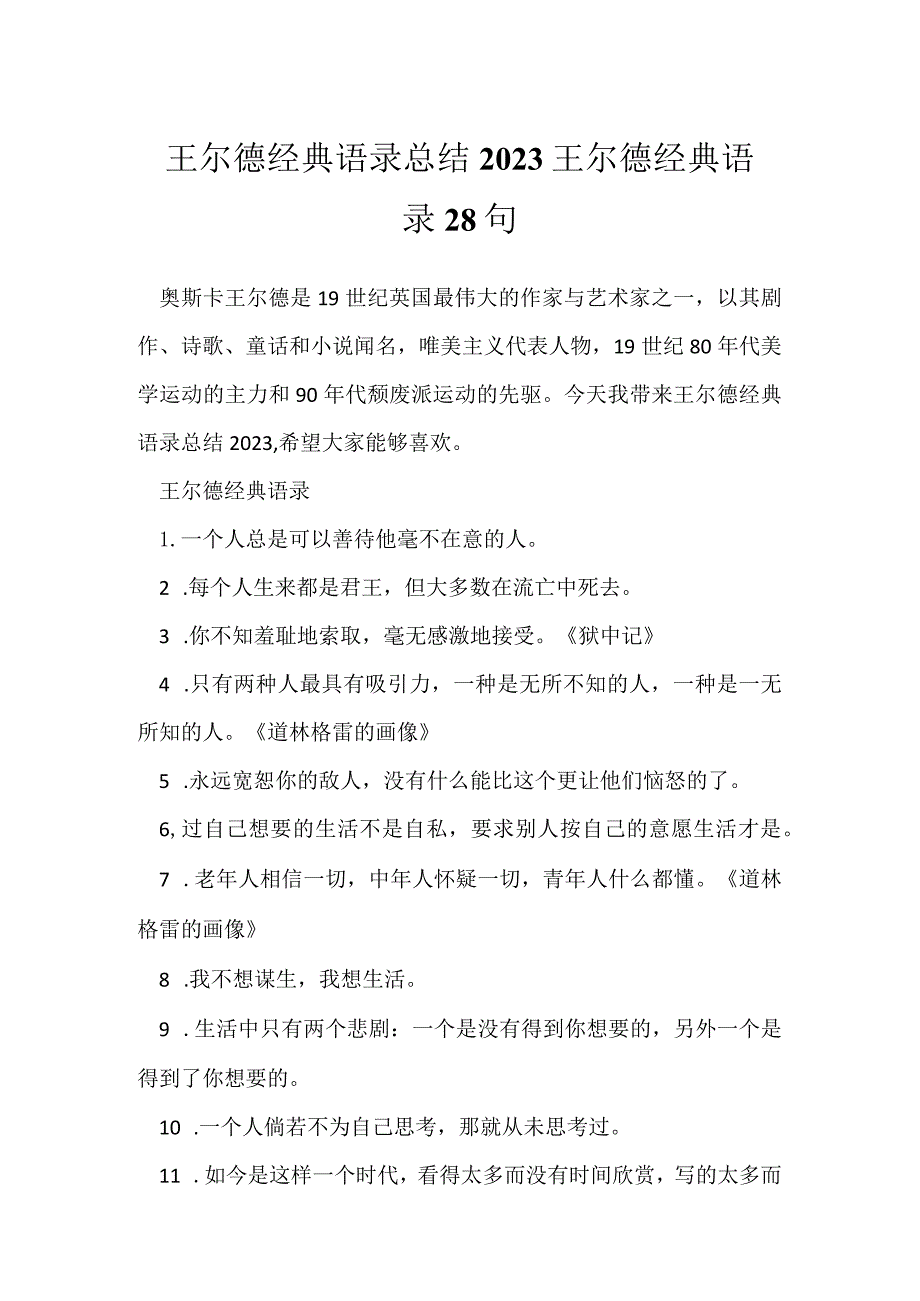 王尔德经典语录总结2023王尔德经典语录28句

奥斯卡王尔德是19世纪英国最伟大的作家与艺术家之一，以其剧作、诗歌、童话和小说闻名，唯美主义代表人物，19世纪80年代美学运动的主力和90年代颓废派运动的先驱。今天我带来王尔德经典语录总结2023,希望大家能够喜欢。

王尔德经典语录

1. 一个人总是可以善待他毫不在意的人。

2 .每个人生来都是君王，但大多数在流亡中死去。

3 .你不知羞耻地索取，毫无感激地接受。《狱中记》

4 .只有两种人最具有吸引力，一种是无所不知的人，一种是一无所知的人。《道林格雷的画像》

5 .永远宽恕你的敌人，没有什么能比这个更让他们恼怒的了。

6, 过自己想要的生活不是自私，要求别人按自己的意愿生活才是。

7 . 老年人相信一切，中年人怀疑一切，青年人什么都懂。《道林格雷的画像》

8 .我不想谋生，我想生活。

9 . 生活中只有两个悲剧：一个是没有得到你想要的，另外一个是得到了你想要的。

10 .一个人倘若不为自己思考，那就从未思考过。

11 . 如今是这样一个时代，看得太多而没有时间欣赏，写的太多而